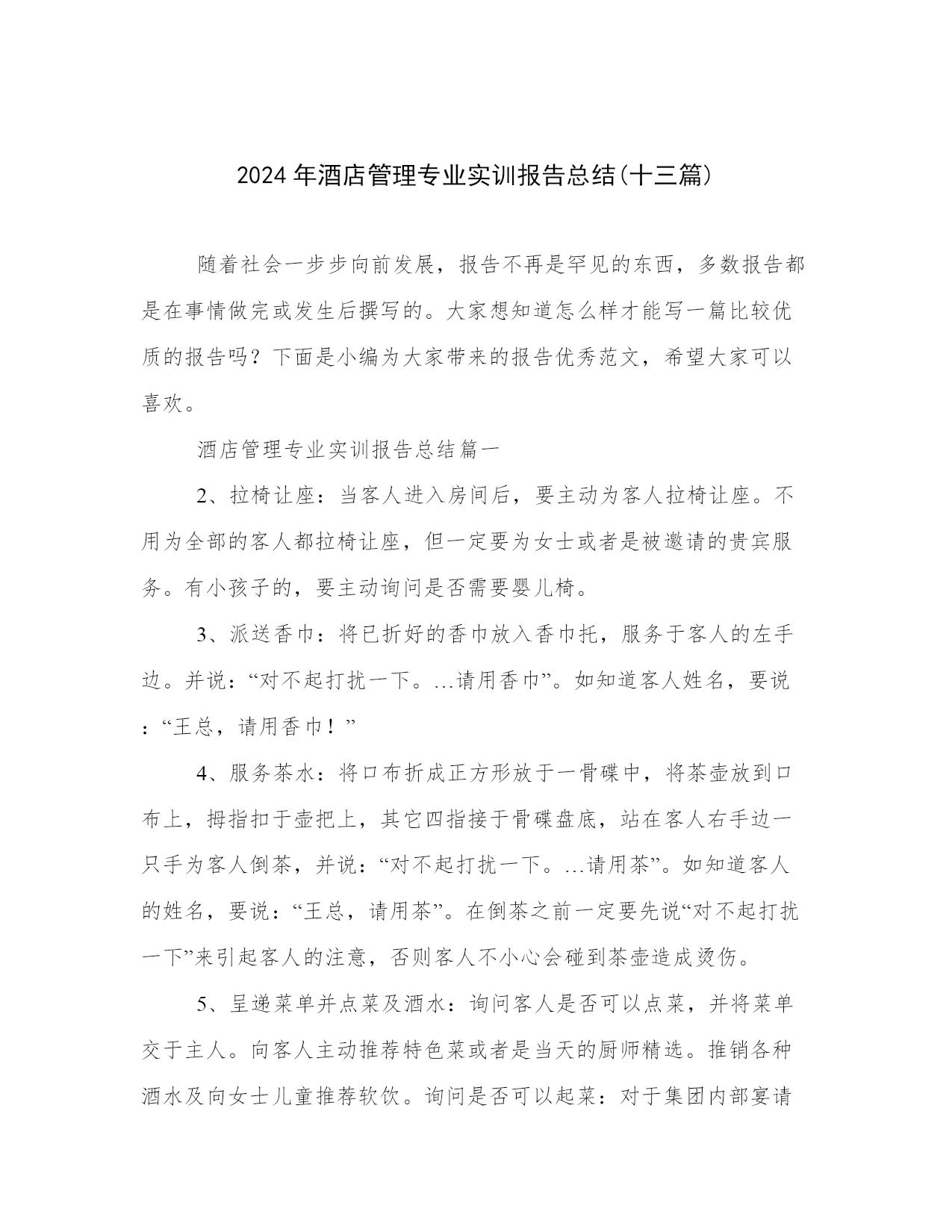 2024年酒店管理专业实训报告总结(十三篇)

随着社会一步步向前发展，报告不再是罕见的东西，多数报告都是在事情做完或发生后撰写的。大家想知道怎么样才能写一篇比较优质的报告吗？下面是小编为大家带来的报告优秀范文，希望大家可以喜欢。

酒店管理专业实训报告总结篇一

2、拉椅让座：当客人进入房间后，要主动为客人拉椅让座。不用为全部的客人都拉椅让座，但一定要为女士或者是被邀请的贵宾服务。有小孩子的，要主动询问是否需要婴儿椅。

3、派送香巾：将已折好的香巾放入香巾托，服务于客人的左手边。并说：“对不起打扰一下。…请用香巾”。如知道客人姓名，要说：“王总，请用香巾！”

4、服务茶水：将口布折成正方形放于一骨碟中，将茶壶放到口布上，拇指扣于壶把上，其它四指接于骨碟盘底，站在客人右手边一只手为客人倒茶，并说：“对不起打扰一下。…请用茶”。如知道客人的姓名，要说：“王总，请用茶”。在倒茶之前一定要先说“对不起打扰一下”来引起客人的注意，否则客人不小心会碰到茶壶造成烫伤。

5、呈递菜单并点菜及酒水：询问客人是否可以点菜，并将菜单交于主人。向客人主动推荐特色菜或者是当天的厨师精选。推销各种酒水及向女士儿童推荐软饮。询问是否可以起菜：对于集团内部宴请